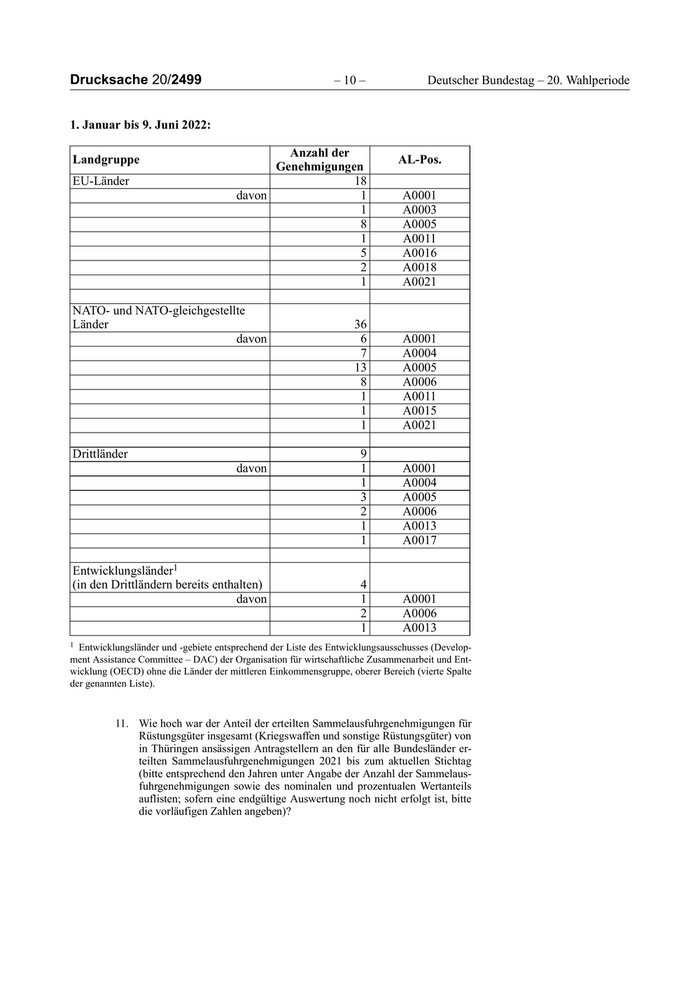 Drucksache 20/2499 – 10 – Deutscher Bundestag – 20. Wahlperiode

1. Januar bis 9. Juni 2022:

| Landgruppe | Anzahl der Genehmigungen | AL-Pos. |
|---|---|---|
| EU-Länder | 18 | |
| davon | 1 | A0001 |
| | 1 | A0003 |
| | 8 | A0005 |
| | 1 | A0011 |
| | 5 | A0016 |
| | 2 | A0018 |
| | 1 | A0021 |
| | | |
| NATO- und NATO-gleichgestellte Länder | 36 | |
| davon | 6 | A0001 |
| | 7 | A0004 |
| | 13 | A0005 |
| | 8 | A0006 |
| | 1 | A0011 |
| | 1 | A0015 |
| | 1 | A0021 |
| | | |
| Drittländer | 9 | |
| davon | 1 | A0001 |
| | 1 | A0004 |
| | 3 | A0005 |
| | 2 | A0006 |
| | 1 | A0013 |
| | 1 | A0017 |
| | | |
| Entwicklungsländer$^1$ (in den Drittländern bereits enthalten) | 4 | |
| davon | 1 | A0001 |
| | 2 | A0006 |
| | 1 | A0013 |

$^1$ Entwicklungsländer und -gebiete entsprechend der Liste des Entwicklungsausschusses (Development Assistance Committee – DAC) der Organisation für wirtschaftliche Zusammenarbeit und Entwicklung (OECD) ohne die Länder der mittleren Einkommensgruppe, oberer Bereich (vierte Spalte der genannten Liste).

11. Wie hoch war der Anteil der erteilten Sammelausfuhrgenehmigungen für Rüstungsgüter insgesamt (Kriegswaffen und sonstige Rüstungsgüter) von in Thüringen ansässigen Antragstellern an den für alle Bundesländer erteilten Sammelausfuhrgenehmigungen 2021 bis zum aktuellen Stichtag (bitte entsprechend den Jahren unter Angabe der Anzahl der Sammelausfuhrgenehmigungen sowie des nominalen und prozentualen Wertanteils auflisten; sofern eine endgültige Auswertung noch nicht erfolgt ist, bitte die vorläufigen Zahlen angeben)?